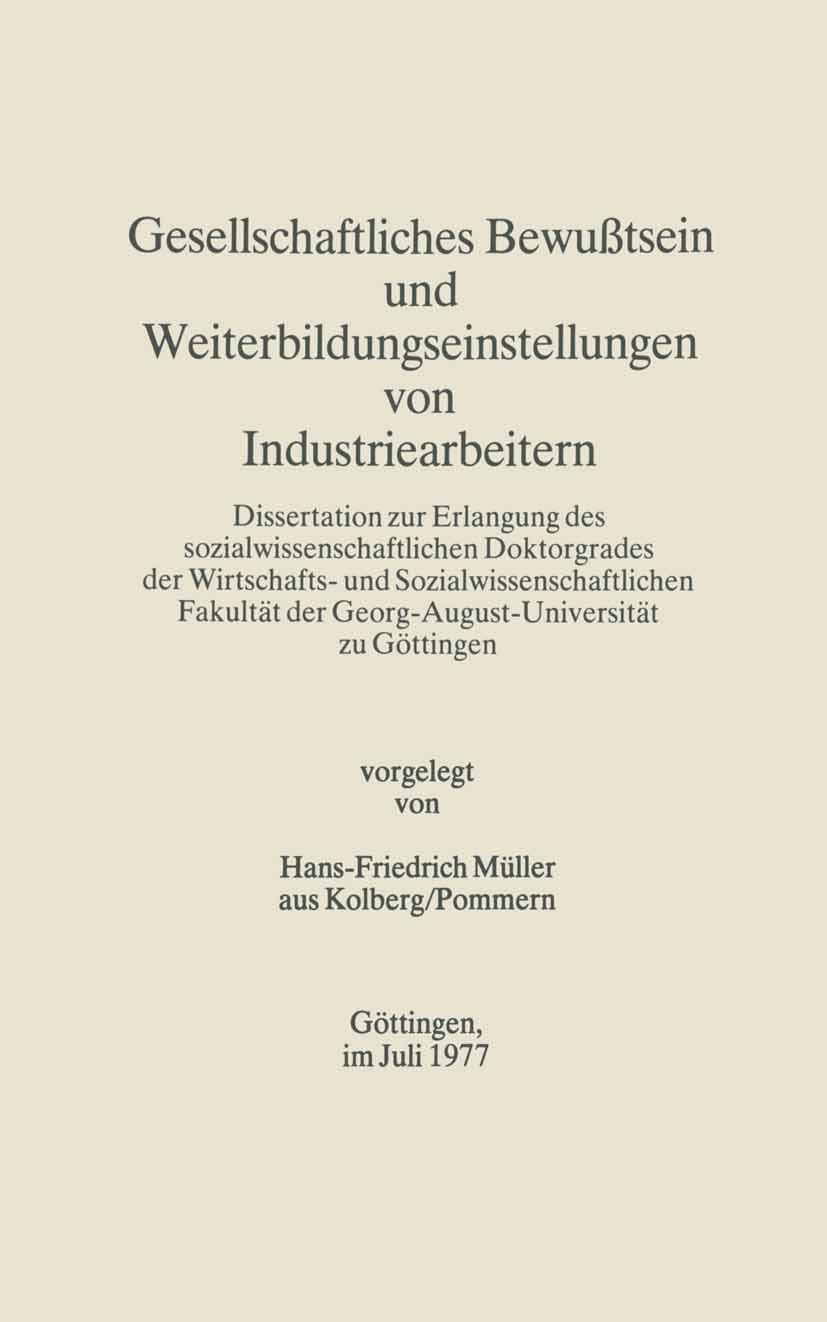 Gesellschaftliches Bewußtsein
und
Weiterbildungseinstellungen
von
Industriearbeitern

Dissertation zur Erlangung des sozialwissenschaftlichen Doktorgrades der Wirtschafts- und Sozialwissenschaftlichen Fakultät der Georg-August-Universität zu Göttingen

vorgelegt
von

Hans-Friedrich Müller
aus Kolberg/Pommern

Göttingen,
im Juli 1977